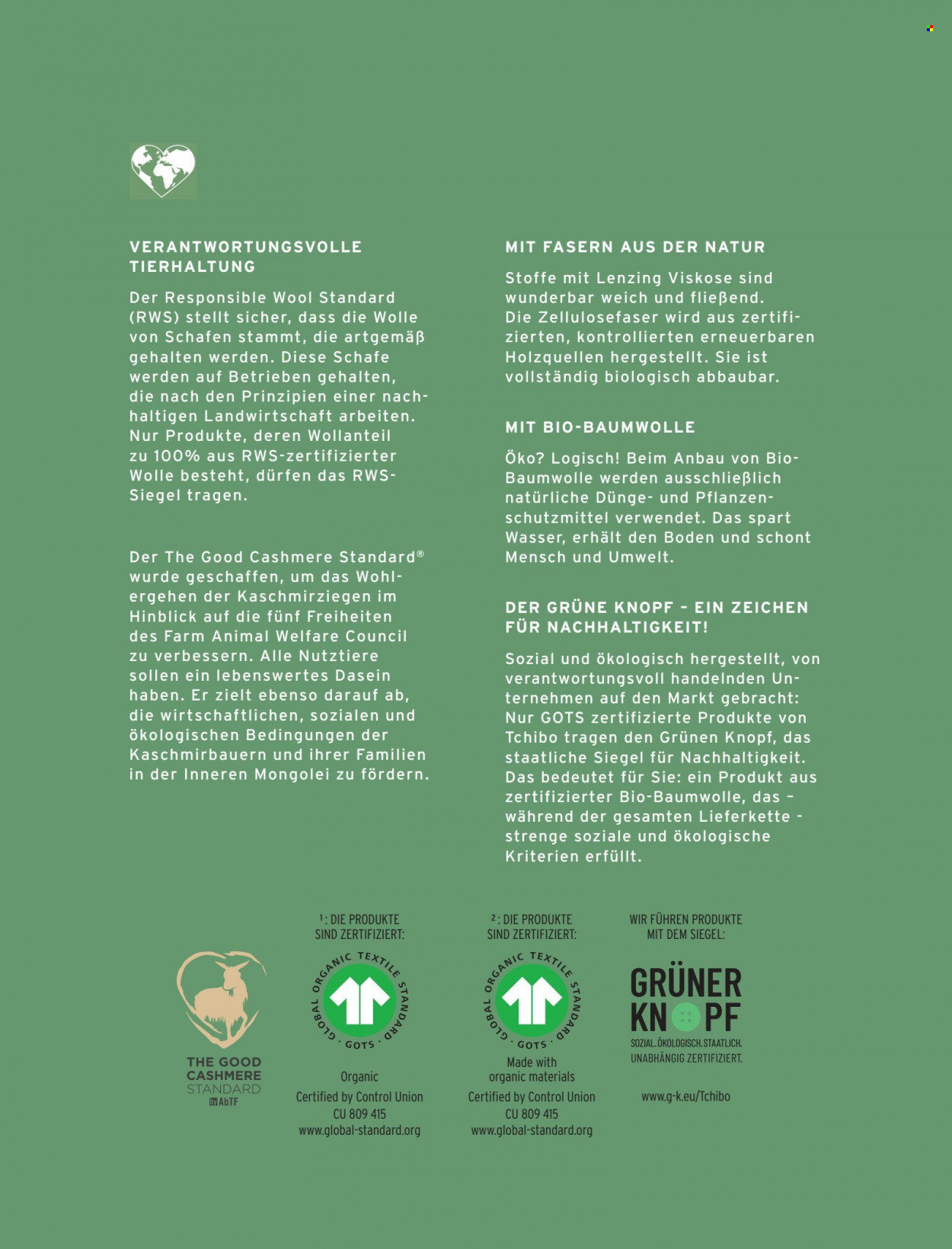 VERANTWORTUNGSVOLLE TIERHALTUNG

Der Responsible Wool Standard (RWS) stellt sicher, dass die Wolle von Schafen stammt, die artgemäß gehalten werden. Diese Schafe werden auf Betrieben gehalten, die nach den Prinzipien einer nachhaltigen Landwirtschaft arbeiten. Nur Produkte, deren Wollanteil zu 100% aus RWS-zertifizierter Wolle besteht, dürfen das RWS-Siegel tragen.

Der The Good Cashmere Standard® wurde geschaffen, um das Wohlergehen der Kaschmirziegen im Hinblick auf die fünf Freiheiten des Farm Animal Welfare Council zu verbessern. Alle Nutztiere sollen ein lebenswertes Dasein haben. Er zielt ebenso darauf ab, die wirtschaftlichen, sozialen und ökologischen Bedingungen der Kaschmirbauern und ihrer Familien in der Inneren Mongolei zu fördern.

MIT FASERN AUS DER NATUR

Stoffe mit Lenzing Viskose sind wunderbar weich und fließend. Die Zellulosefaser wird aus zertifizierten, kontrollierten erneuerbaren Holzquellen hergestellt. Sie ist vollständig biologisch abbaubar.

MIT BIO-BAUMWOLLE

Öko? Logisch! Beim Anbau von Bio-Baumwolle werden ausschließlich natürliche Dünge- und Pflanzenschutzmittel verwendet. Das spart Wasser, erhält den Boden und schont Mensch und Umwelt.

DER GRÜNE KNOPF - EIN ZEICHEN FÜR NACHHALTIGKEIT!

Sozial und ökologisch hergestellt, von verantwortungsvoll handelnden Unternehmen auf den Markt gebracht: Nur GOTS zertifizierte Produkte von Tchibo tragen den Grünen Knopf, das staatliche Siegel für Nachhaltigkeit. Das bedeutet für Sie: ein Produkt aus zertifizierter Bio-Baumwolle, das - während der gesamten Lieferkette - strenge soziale und ökologische Kriterien erfüllt.

THE GOOD CASHMERE STANDARD by AbTF

$^{1}$: DIE PRODUKTE SIND ZERTIFIZIERT:

GLOBAL ORGANIC TEXTILE STANDARD · GOTS ·

Organic
Certified by Control Union
CU 809 415
www.global-standard.org

$^{2}$: DIE PRODUKTE SIND ZERTIFIZIERT:

GLOBAL ORGANIC TEXTILE STANDARD · GOTS ·

Made with organic materials
Certified by Control Union
CU 809 415
www.global-standard.org

WIR FÜHREN PRODUKTE MIT DEM SIEGEL:

GRÜNER KNOPF
SOZIAL. ÖKOLOGISCH. STAATLICH.
UNABHÄNGIG ZERTIFIZIERT.

www.g-k.eu/Tchibo